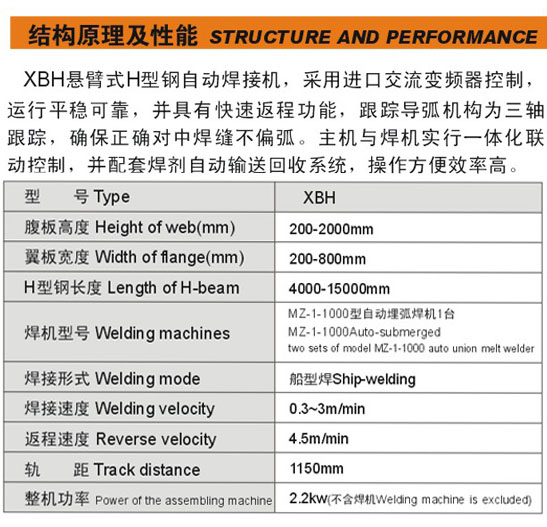 结构原理及性能 STRUCTURE AND PERFORMANCE

XBH悬臂式H型钢自动焊接机，采用进口交流变频器控制，运行平稳可靠，并具有快速返程功能，跟踪导弧机构为三轴跟踪，确保正确对中焊缝不偏弧。主机与焊机实行一体化联动控制，并配套焊剂自动输送回收系统，操作方便效率高。

| 型　　号 Type | XBH |
|---|---|
| 腹板高度 Height of web(mm) | 200-2000mm |
| 翼板宽度 Width of flange(mm) | 200-800mm |
| H型钢长度 Length of H-beam | 4000-15000mm |
| 焊机型号 Welding machines | MZ-1-1000型自动埋弧焊机1台 MZ-1-1000Auto-submerged two sets of model MZ-1-1000 auto union melt welder |
| 焊接形式 Welding mode | 船型焊Ship-welding |
| 焊接速度 Welding velocity | 0.3~3m/min |
| 返程速度 Reverse velocity | 4.5m/min |
| 轨　　距 Track distance | 1150mm |
| 整机功率 Power of the assembling machine | 2.2kw(不含焊机Welding machine is excluded) |